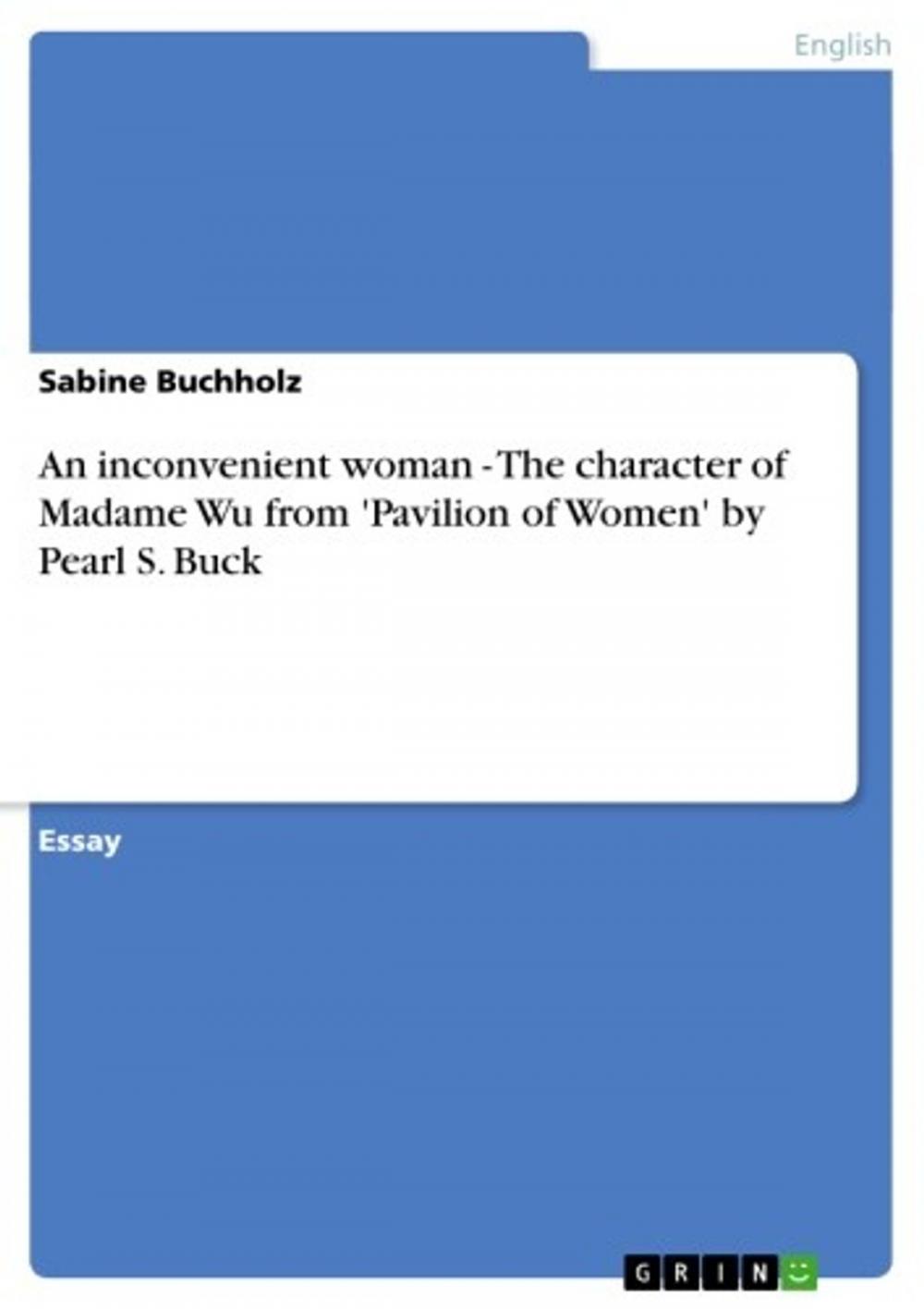 English

Sabine Buchholz

An inconvenient woman - The character of Madame Wu from 'Pavilion of Women' by Pearl S. Buck

Essay

GRIN